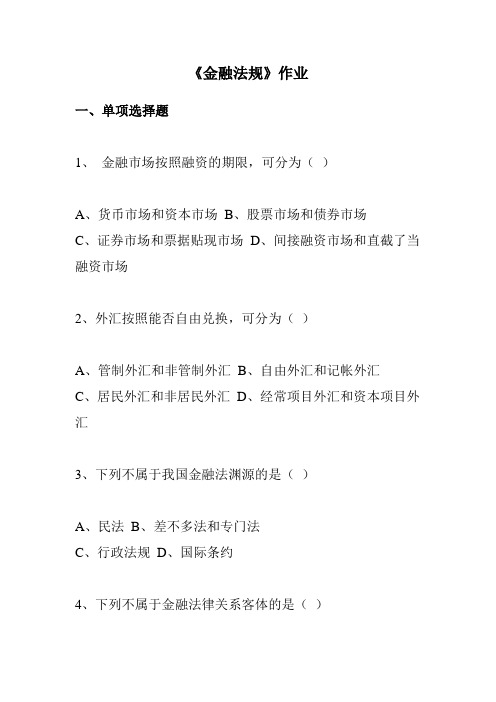 《金融法规》作业

一、单项选择题

1、 金融市场按照融资的期限，可分为（ ）

A、货币市场和资本市场 B、股票市场和债券市场
C、证券市场和票据贴现市场 D、间接融资市场和直截了当融资市场

2、外汇按照能否自由兑换，可分为（ ）

A、管制外汇和非管制外汇 B、自由外汇和记帐外汇
C、居民外汇和非居民外汇 D、经常项目外汇和资本项目外汇

3、下列不属于我国金融法渊源的是（ ）

A、民法 B、差不多法和专门法
C、行政法规 D、国际条约

4、下列不属于金融法律关系客体的是（ ）